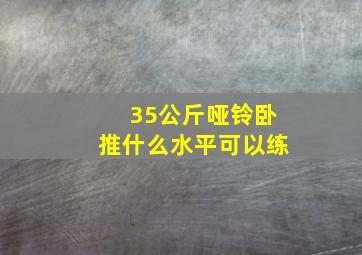 35公斤哑铃卧推什么水平可以练